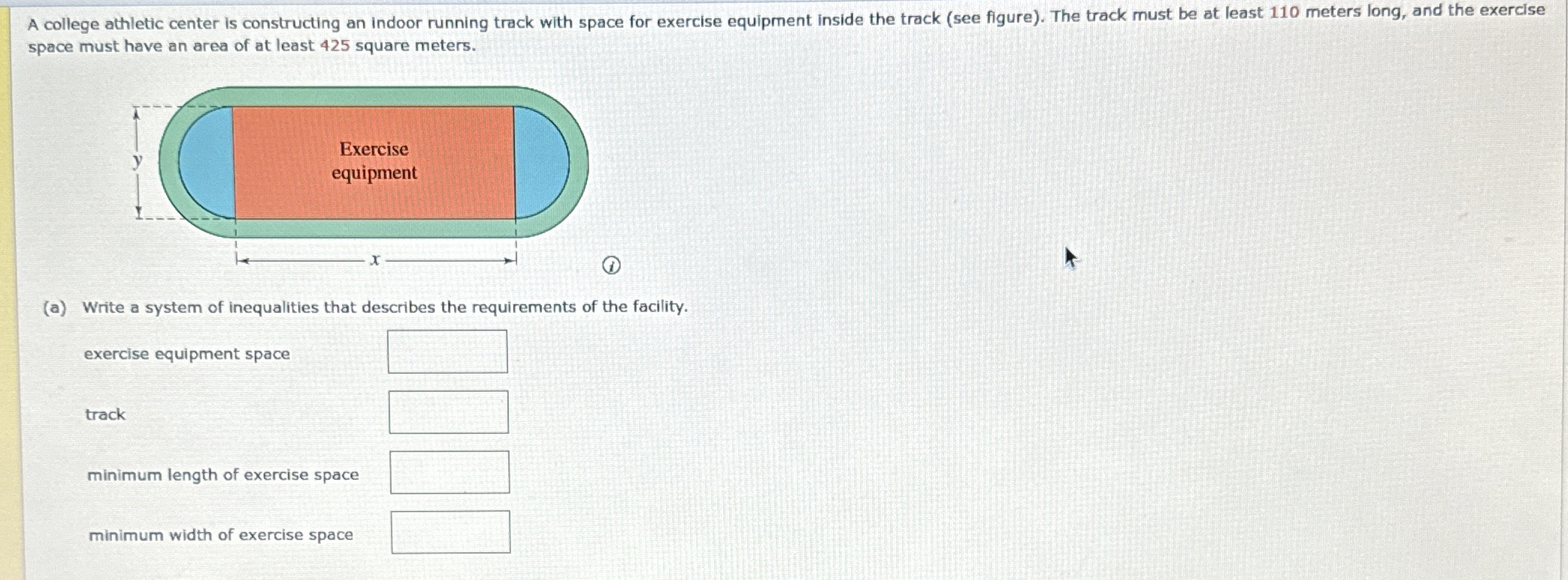 A college athletic center is constructing an indoor running track with space for exercise equipment inside the track (see figure). The track must be at least 110 meters long, and the exercise space must have an area of at least 425 square meters.

y

Exercise equipment

x

(a) Write a system of inequalities that describes the requirements of the facility.

exercise equipment space

track

minimum length of exercise space

minimum width of exercise space